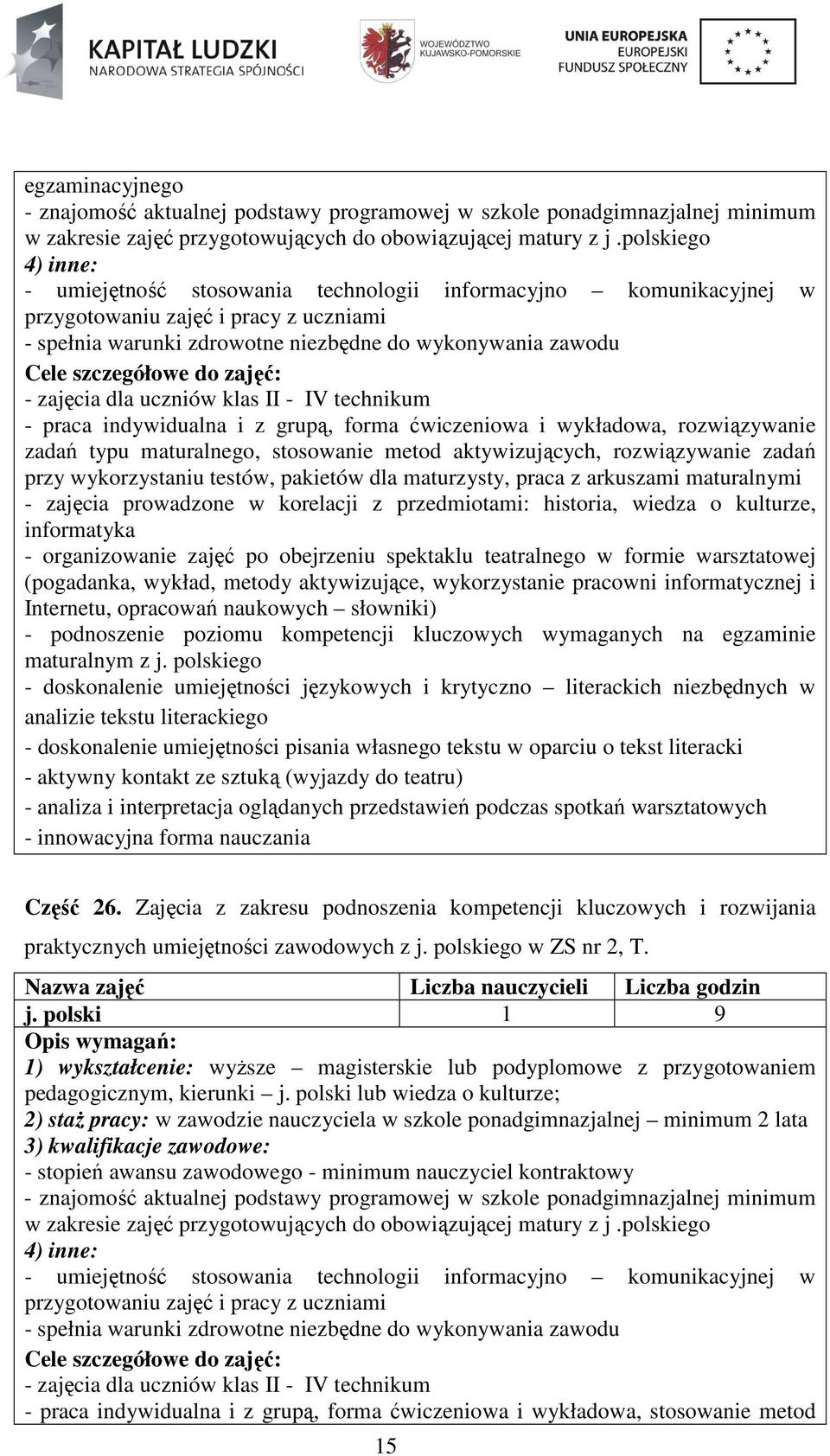 KAPITAŁ LUDZKI
NARODOWA STRATEGIA SPÓJNOŚCI

WOJEWÓDZTWO KUJAWSKO-POMORSKIE

UNIA EUROPEJSKA
EUROPEJSKI FUNDUSZ SPOŁECZNY

egzaminacyjnego
- znajomość aktualnej podstawy programowej w szkole ponadgimnazjalnej minimum w zakresie zajęć przygotowujących do obowiązującej matury z j .polskiego
4) inne:
- umiejętność stosowania technologii informacyjno – komunikacyjnej w przygotowaniu zajęć i pracy z uczniami
- spełnia warunki zdrowotne niezbędne do wykonywania zawodu
Cele szczegółowe do zajęć:
- zajęcia dla uczniów klas II - IV technikum
- praca indywidualna i z grupą, forma ćwiczeniowa i wykładowa, rozwiązywanie zadań typu maturalnego, stosowanie metod aktywizujących, rozwiązywanie zadań przy wykorzystaniu testów, pakietów dla maturzysty, praca z arkuszami maturalnymi
- zajęcia prowadzone w korelacji z przedmiotami: historia, wiedza o kulturze, informatyka
- organizowanie zajęć po obejrzeniu spektaklu teatralnego w formie warsztatowej (pogadanka, wykład, metody aktywizujące, wykorzystanie pracowni informatycznej i Internetu, opracowań naukowych – słowniki)
- podnoszenie poziomu kompetencji kluczowych wymaganych na egzaminie maturalnym z j. polskiego
- doskonalenie umiejętności językowych i krytyczno – literackich niezbędnych w analizie tekstu literackiego
- doskonalenie umiejętności pisania własnego tekstu w oparciu o tekst literacki
- aktywny kontakt ze sztuką (wyjazdy do teatru)
- analiza i interpretacja oglądanych przedstawień podczas spotkań warsztatowych
- innowacyjna forma nauczania

Część 26. Zajęcia z zakresu podnoszenia kompetencji kluczowych i rozwijania praktycznych umiejętności zawodowych z j. polskiego w ZS nr 2, T.

| Nazwa zajęć | Liczba nauczycieli | Liczba godzin |
|---|---|---|
| j. polski | 1 | 9 |

Opis wymagań:
1) wykształcenie: wyższe – magisterskie lub podyplomowe z przygotowaniem pedagogicznym, kierunki – j. polski lub wiedza o kulturze;
2) staż pracy: w zawodzie nauczyciela w szkole ponadgimnazjalnej – minimum 2 lata
3) kwalifikacje zawodowe:
- stopień awansu zawodowego - minimum nauczyciel kontraktowy
- znajomość aktualnej podstawy programowej w szkole ponadgimnazjalnej minimum w zakresie zajęć przygotowujących do obowiązującej matury z j .polskiego
4) inne:
- umiejętność stosowania technologii informacyjno – komunikacyjnej w przygotowaniu zajęć i pracy z uczniami
- spełnia warunki zdrowotne niezbędne do wykonywania zawodu
Cele szczegółowe do zajęć:
- zajęcia dla uczniów klas II - IV technikum
- praca indywidualna i z grupą, forma ćwiczeniowa i wykładowa, stosowanie metod

15